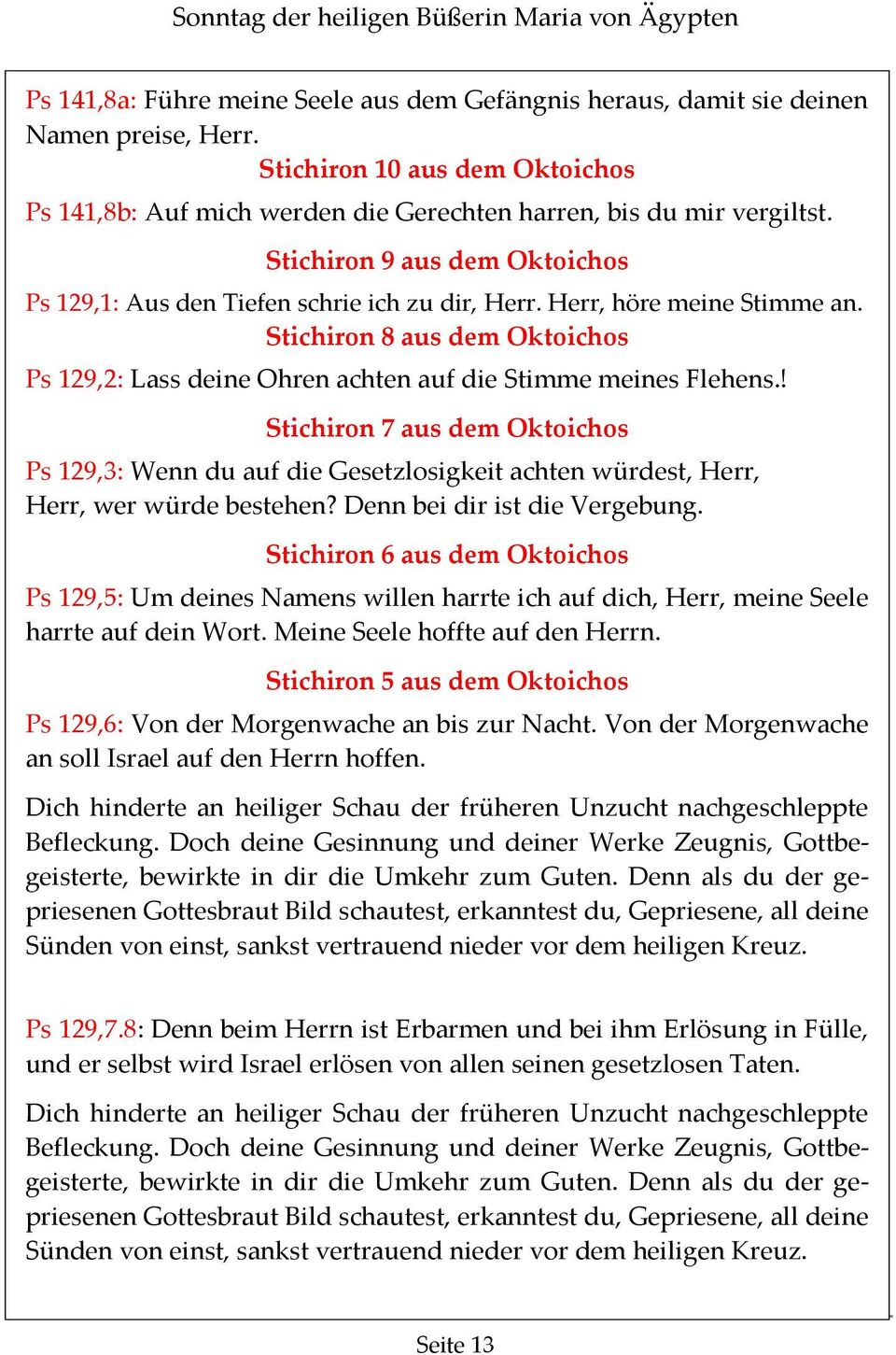 Sonntag der heiligen Büßerin Maria von Ägypten

Ps 141,8a: Führe meine Seele aus dem Gefängnis heraus, damit sie deinen Namen preise, Herr.

Stichiron 10 aus dem Oktoichos

Ps 141,8b: Auf mich werden die Gerechten harren, bis du mir vergiltst.

Stichiron 9 aus dem Oktoichos

Ps 129,1: Aus den Tiefen schrie ich zu dir, Herr. Herr, höre meine Stimme an.

Stichiron 8 aus dem Oktoichos

Ps 129,2: Lass deine Ohren achten auf die Stimme meines Flehens.!

Stichiron 7 aus dem Oktoichos

Ps 129,3: Wenn du auf die Gesetzlosigkeit achten würdest, Herr, Herr, wer würde bestehen? Denn bei dir ist die Vergebung.

Stichiron 6 aus dem Oktoichos

Ps 129,5: Um deines Namens willen harrte ich auf dich, Herr, meine Seele harrte auf dein Wort. Meine Seele hoffte auf den Herrn.

Stichiron 5 aus dem Oktoichos

Ps 129,6: Von der Morgenwache an bis zur Nacht. Von der Morgenwache an soll Israel auf den Herrn hoffen.

Dich hinderte an heiliger Schau der früheren Unzucht nachgeschleppte Befleckung. Doch deine Gesinnung und deiner Werke Zeugnis, Gottbegeisterte, bewirkte in dir die Umkehr zum Guten. Denn als du der gepriesenen Gottesbraut Bild schautest, erkanntest du, Gepriesene, all deine Sünden von einst, sankst vertrauend nieder vor dem heiligen Kreuz.

Ps 129,7.8: Denn beim Herrn ist Erbarmen und bei ihm Erlösung in Fülle, und er selbst wird Israel erlösen von allen seinen gesetzlosen Taten.

Dich hinderte an heiliger Schau der früheren Unzucht nachgeschleppte Befleckung. Doch deine Gesinnung und deiner Werke Zeugnis, Gottbegeisterte, bewirkte in dir die Umkehr zum Guten. Denn als du der gepriesenen Gottesbraut Bild schautest, erkanntest du, Gepriesene, all deine Sünden von einst, sankst vertrauend nieder vor dem heiligen Kreuz.

Seite 13